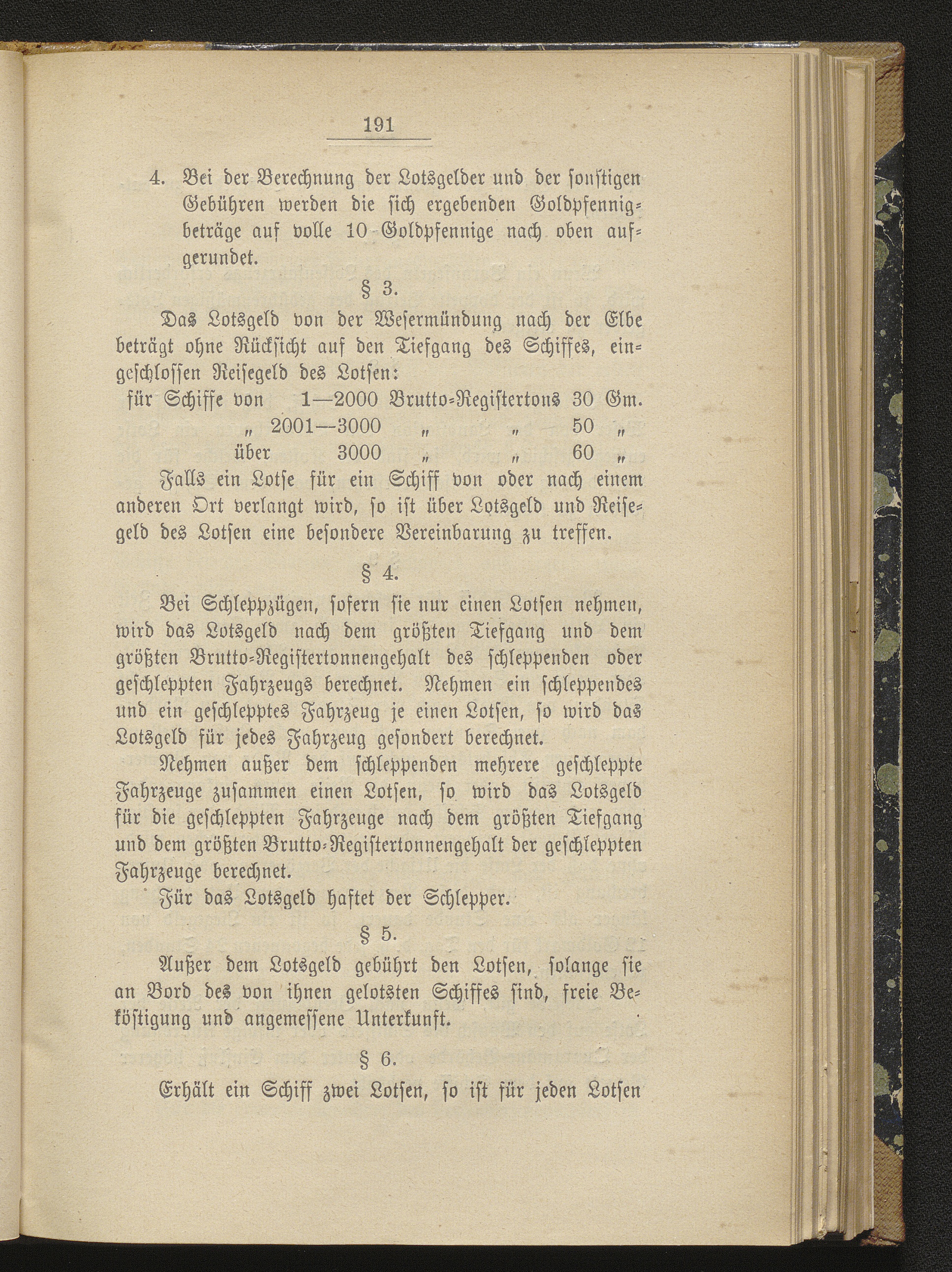 191

4. Bei der Berechnung der Lotsgelder und der sonstigen Gebühren werden die sich ergebenden Goldpfennigbeträge auf volle 10 Goldpfennige nach oben aufgerundet.

§ 3.

Das Lotsgeld von der Wesermündung nach der Elbe beträgt ohne Rücksicht auf den Tiefgang des Schiffes, eingeschlossen Reisegeld des Lotsen:
für Schiffe von 1—2000 Brutto-Registertons 30 Gm.
„ 2001—3000 „ „ 50 „
über 3000 „ „ 60 „
Falls ein Lotse für ein Schiff von oder nach einem anderen Ort verlangt wird, so ist über Lotsgeld und Reisegeld des Lotsen eine besondere Vereinbarung zu treffen.

§ 4.

Bei Schleppzügen, sofern sie nur einen Lotsen nehmen, wird das Lotsgeld nach dem größten Tiefgang und dem größten Brutto-Registertonnengehalt des schleppenden oder geschleppten Fahrzeugs berechnet. Nehmen ein schleppendes und ein geschlepptes Fahrzeug je einen Lotsen, so wird das Lotsgeld für jedes Fahrzeug gesondert berechnet.

Nehmen außer dem schleppenden mehrere geschleppte Fahrzeuge zusammen einen Lotsen, so wird das Lotsgeld für die geschleppten Fahrzeuge nach dem größten Tiefgang und dem größten Brutto-Registertonnengehalt der geschleppten Fahrzeuge berechnet.

Für das Lotsgeld haftet der Schlepper.

§ 5.

Außer dem Lotsgeld gebührt den Lotsen, solange sie an Bord des von ihnen gelotsten Schiffes sind, freie Beköstigung und angemessene Unterkunft.

§ 6.

Erhält ein Schiff zwei Lotsen, so ist für jeden Lotsen